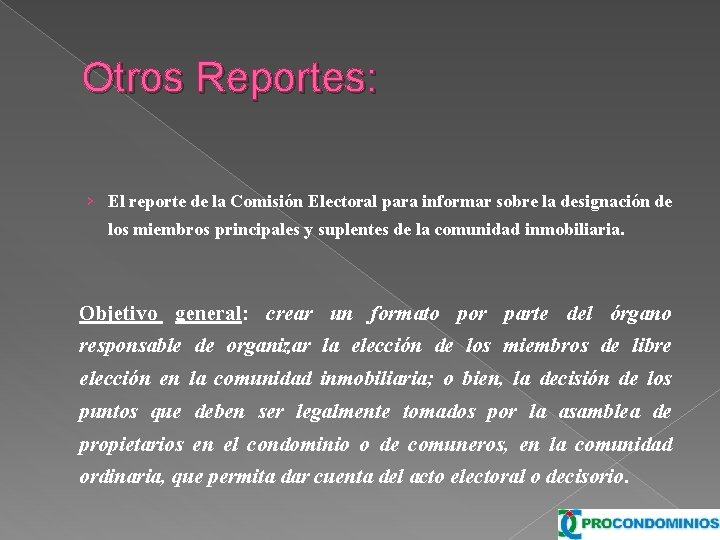 Otros Reportes:

› El reporte de la Comisión Electoral para informar sobre la designación de los miembros principales y suplentes de la comunidad inmobiliaria.

Objetivo general: crear un formato por parte del órgano responsable de organizar la elección de los miembros de libre elección en la comunidad inmobiliaria; o bien, la decisión de los puntos que deben ser legalmente tomados por la asamblea de propietarios en el condominio o de comuneros, en la comunidad ordinaria, que permita dar cuenta del acto electoral o decisorio.

PROCONDOMINIOS